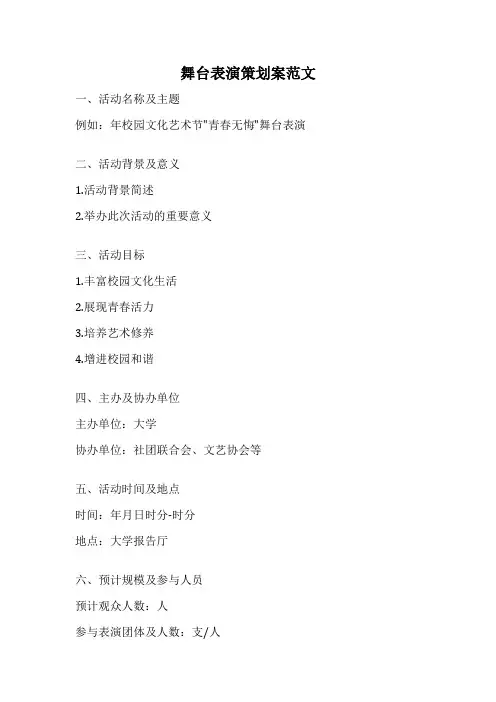 舞台表演策划案范文

一、活动名称及主题

例如：年校园文化艺术节"青春无悔"舞台表演

二、活动背景及意义

1.活动背景简述

2.举办此次活动的重要意义

三、活动目标

1.丰富校园文化生活

2.展现青春活力

3.培养艺术修养

4.增进校园和谐

四、主办及协办单位

主办单位：大学

协办单位：社团联合会、文艺协会等

五、活动时间及地点

时间：年月日时分-时分

地点：大学报告厅

六、预计规模及参与人员

预计观众人数：人

参与表演团体及人数：支/人